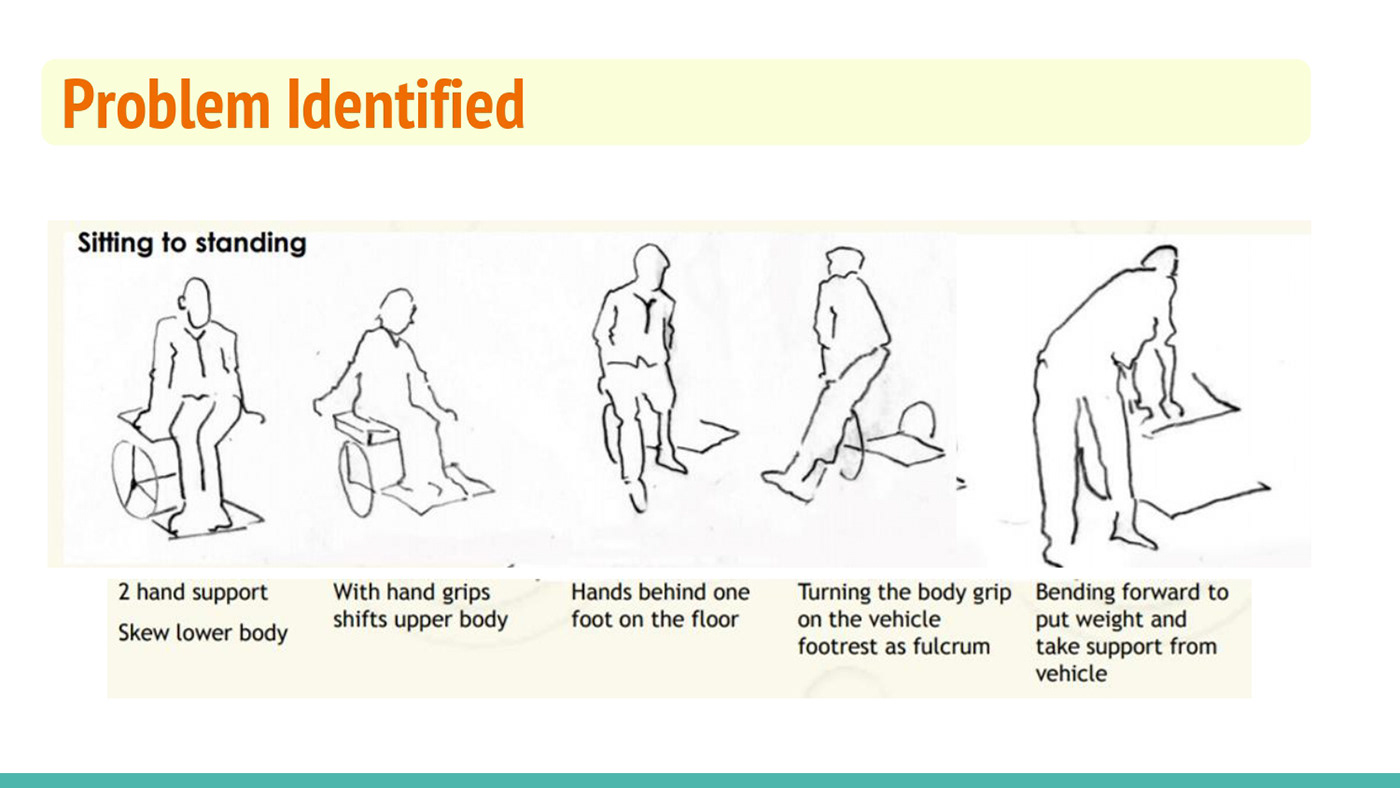 Problem Identified

Sitting to standing

2 hand support
Skew lower body

With hand grips shifts upper body

Hands behind one foot on the floor

Turning the body grip on the vehicle footrest as fulcrum

Bending forward to put weight and take support from vehicle